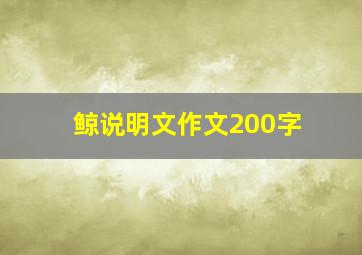 鲸说明文作文200字